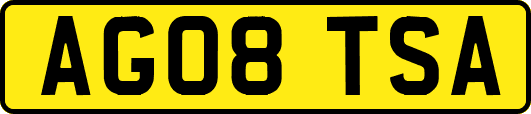 AG08 TSA